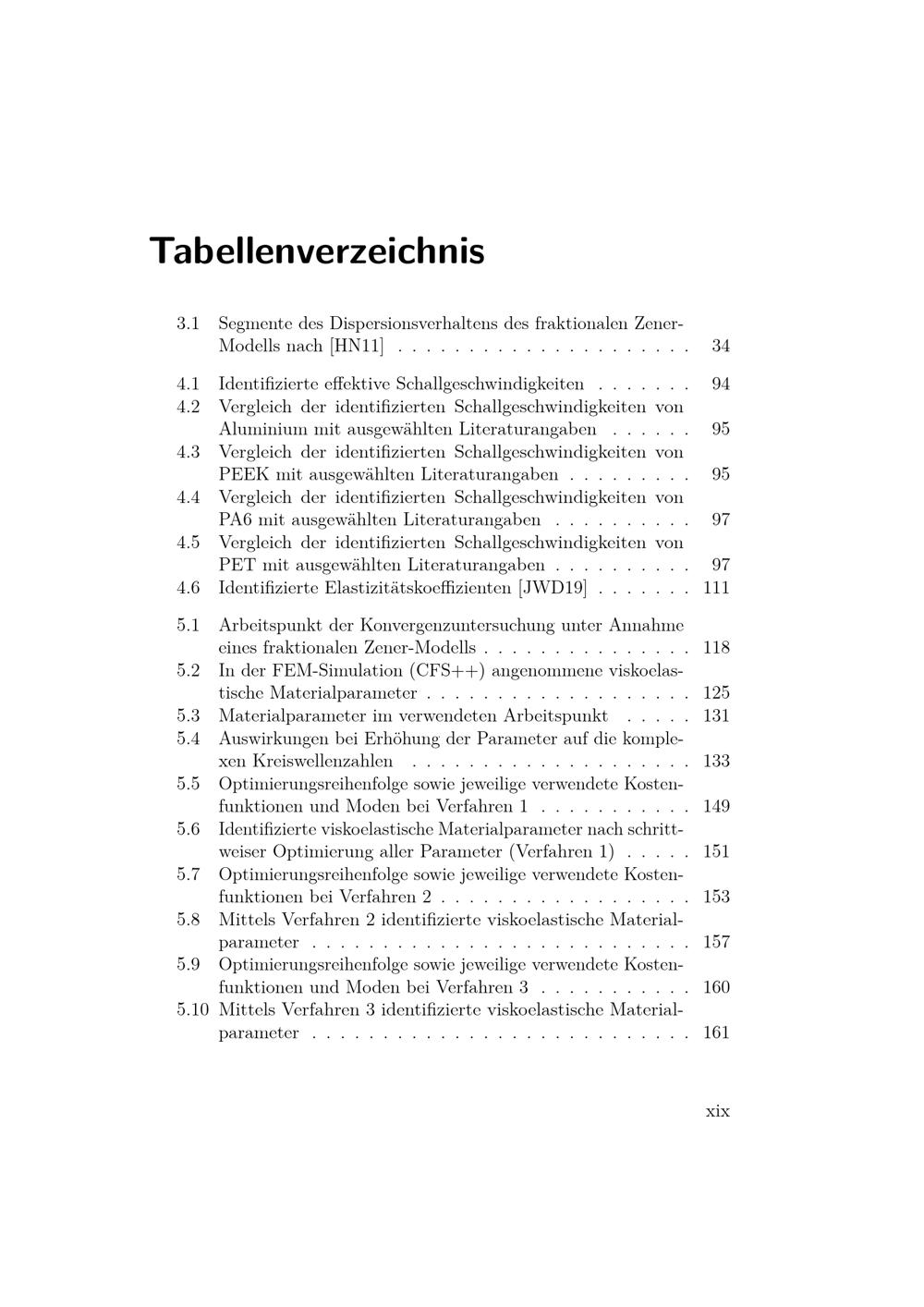 Tabellenverzeichnis

3.1 Segmente des Dispersionsverhaltens des fraktionalen Zener-Modells nach [HN11] 34

4.1 Identifizierte effektive Schallgeschwindigkeiten 94
4.2 Vergleich der identifizierten Schallgeschwindigkeiten von Aluminium mit ausgewählten Literaturangaben 95
4.3 Vergleich der identifizierten Schallgeschwindigkeiten von PEEK mit ausgewählten Literaturangaben 95
4.4 Vergleich der identifizierten Schallgeschwindigkeiten von PA6 mit ausgewählten Literaturangaben 97
4.5 Vergleich der identifizierten Schallgeschwindigkeiten von PET mit ausgewählten Literaturangaben 97
4.6 Identifizierte Elastizitätskoeffizienten [JWD19] 111

5.1 Arbeitspunkt der Konvergenzuntersuchung unter Annahme eines fraktionalen Zener-Modells 118
5.2 In der FEM-Simulation (CFS++) angenommene viskoelastische Materialparameter 125
5.3 Materialparameter im verwendeten Arbeitspunkt 131
5.4 Auswirkungen bei Erhöhung der Parameter auf die komplexen Kreiswellenzahlen 133
5.5 Optimierungsreihenfolge sowie jeweilige verwendete Kostenfunktionen und Moden bei Verfahren 1 149
5.6 Identifizierte viskoelastische Materialparameter nach schrittweiser Optimierung aller Parameter (Verfahren 1) 151
5.7 Optimierungsreihenfolge sowie jeweilige verwendete Kostenfunktionen bei Verfahren 2 153
5.8 Mittels Verfahren 2 identifizierte viskoelastische Materialparameter 157
5.9 Optimierungsreihenfolge sowie jeweilige verwendete Kostenfunktionen und Moden bei Verfahren 3 160
5.10 Mittels Verfahren 3 identifizierte viskoelastische Materialparameter 161

xix